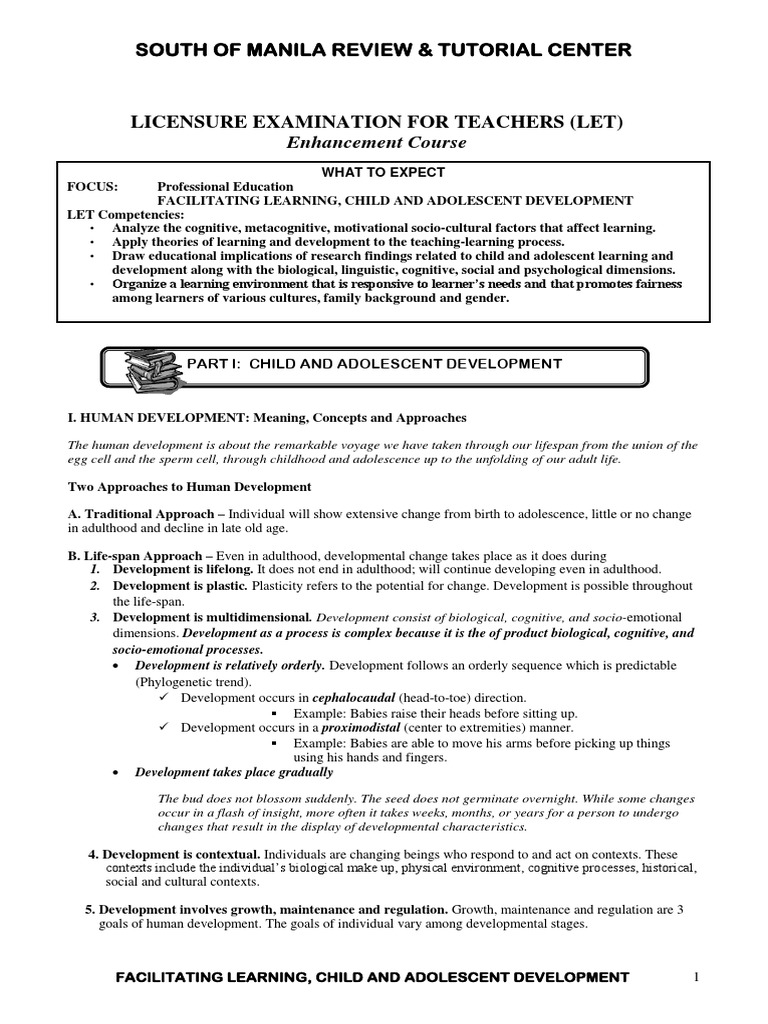 SOUTH OF MANILA REVIEW & TUTORIAL CENTER

LICENSURE EXAMINATION FOR TEACHERS (LET)
Enhancement Course

WHAT TO EXPECT
FOCUS: Professional Education
FACILITATING LEARNING, CHILD AND ADOLESCENT DEVELOPMENT
LET Competencies:
• Analyze the cognitive, metacognitive, motivational socio-cultural factors that affect learning.
• Apply theories of learning and development to the teaching-learning process.
• Draw educational implications of research findings related to child and adolescent learning and development along with the biological, linguistic, cognitive, social and psychological dimensions.
• Organize a learning environment that is responsive to learner's needs and that promotes fairness among learners of various cultures, family background and gender.

PART I: CHILD AND ADOLESCENT DEVELOPMENT

I. HUMAN DEVELOPMENT: Meaning, Concepts and Approaches

The human development is about the remarkable voyage we have taken through our lifespan from the union of the egg cell and the sperm cell, through childhood and adolescence up to the unfolding of our adult life.

Two Approaches to Human Development

A. Traditional Approach – Individual will show extensive change from birth to adolescence, little or no change in adulthood and decline in late old age.

B. Life-span Approach – Even in adulthood, developmental change takes place as it does during
1. Development is lifelong. It does not end in adulthood; will continue developing even in adulthood.
2. Development is plastic. Plasticity refers to the potential for change. Development is possible throughout the life-span.
3. Development is multidimensional. Development consist of biological, cognitive, and socio-emotional dimensions. Development as a process is complex because it is the of product biological, cognitive, and socio-emotional processes.
• Development is relatively orderly. Development follows an orderly sequence which is predictable (Phylogenetic trend).
✓ Development occurs in cephalocaudal (head-to-toe) direction.
▪ Example: Babies raise their heads before sitting up.
✓ Development occurs in a proximodistal (center to extremities) manner.
▪ Example: Babies are able to move his arms before picking up things using his hands and fingers.
• Development takes place gradually

The bud does not blossom suddenly. The seed does not germinate overnight. While some changes occur in a flash of insight, more often it takes weeks, months, or years for a person to undergo changes that result in the display of developmental characteristics.

4. Development is contextual. Individuals are changing beings who respond to and act on contexts. These contexts include the individual's biological make up, physical environment, cognitive processes, historical, social and cultural contexts.

5. Development involves growth, maintenance and regulation. Growth, maintenance and regulation are 3 goals of human development. The goals of individual vary among developmental stages.

FACILITATING LEARNING, CHILD AND ADOLESCENT DEVELOPMENT 1